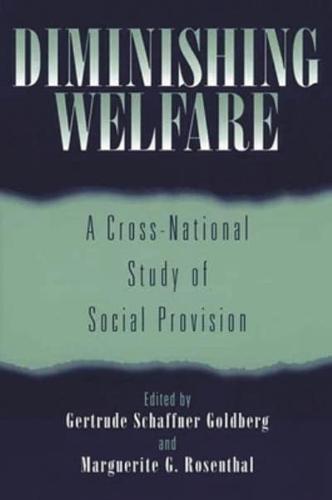 DIMINISHING WELFARE

A Cross-National Study of Social Provision

Edited by
Gertrude Schaffner Goldberg
and
Marguerite G. Rosenthal